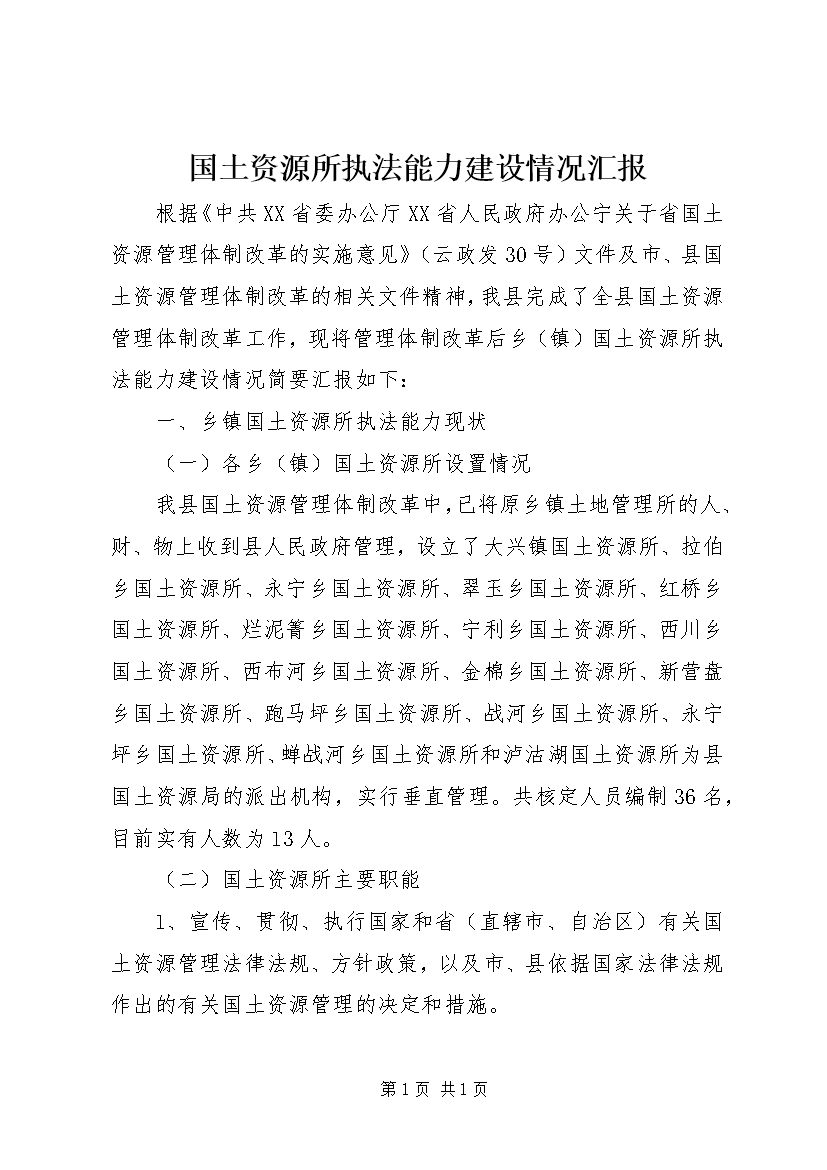 国土资源所执法能力建设情况汇报

根据《中共XX省委办公厅XX省人民政府办公宁关于省国土资源管理体制改革的实施意见》（云政发30号）文件及市、县国土资源管理体制改革的相关文件精神，我县完成了全县国土资源管理体制改革工作，现将管理体制改革后乡（镇）国土资源所执法能力建设情况简要汇报如下：

一、乡镇国土资源所执法能力现状

（一）各乡（镇）国土资源所设置情况

我县国土资源管理体制改革中，已将原乡镇土地管理所的人、财、物上收到县人民政府管理，设立了大兴镇国土资源所、拉伯乡国土资源所、永宁乡国土资源所、翠玉乡国土资源所、红桥乡国土资源所、烂泥箐乡国土资源所、宁利乡国土资源所、西川乡国土资源所、西布河乡国土资源所、金棉乡国土资源所、新营盘乡国土资源所、跑马坪乡国土资源所、战河乡国土资源所、永宁坪乡国土资源所、蝉战河乡国土资源所和泸沽湖国土资源所为县国土资源局的派出机构，实行垂直管理。共核定人员编制36名，目前实有人数为13人。

（二）国土资源所主要职能

1、宣传、贯彻、执行国家和省（直辖市、自治区）有关国土资源管理法律法规、方针政策，以及市、县依据国家法律法规作出的有关国土资源管理的决定和措施。

第1页 共1页